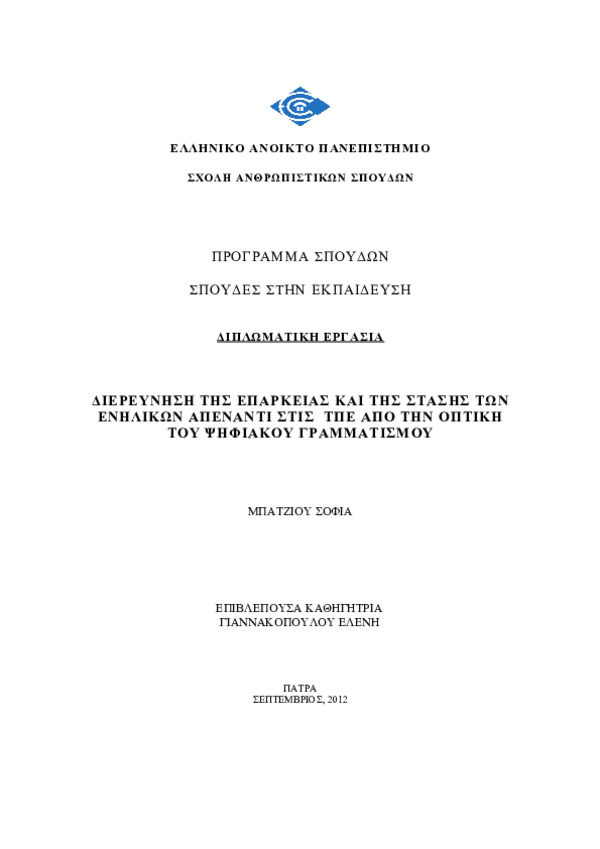 ΕΛΛΗΝΙΚΟ ΑΝΟΙΚΤΟ ΠΑΝΕΠΙΣΤΗΜΙΟ

ΣΧΟΛΗ ΑΝΘΡΩΠΙΣΤΙΚΩΝ ΣΠΟΥΔΩΝ

ΠΡΟΓΡΑΜΜΑ ΣΠΟΥΔΩΝ

ΣΠΟΥΔΕΣ ΣΤΗΝ ΕΚΠΑΙΔΕΥΣΗ

ΔΙΠΛΩΜΑΤΙΚΗ ΕΡΓΑΣΙΑ

ΔΙΕΡΕΥΝΗΣΗ ΤΗΣ ΕΠΑΡΚΕΙΑΣ ΚΑΙ ΤΗΣ ΣΤΑΣΗΣ ΤΩΝ ΕΝΗΛΙΚΩΝ ΑΠΕΝΑΝΤΙ ΣΤΙΣ ΤΠΕ ΑΠΟ ΤΗΝ ΟΠΤΙΚΗ ΤΟΥ ΨΗΦΙΑΚΟΥ ΓΡΑΜΜΑΤΙΣΜΟΥ

ΜΠΑΤΖΙΟΥ ΣΟΦΙΑ

ΕΠΙΒΛΕΠΟΥΣΑ ΚΑΘΗΓΗΤΡΙΑ
ΓΙΑΝΝΑΚΟΠΟΥΛΟΥ ΕΛΕΝΗ

ΠΑΤΡΑ
ΣΕΠΤΕΜΒΡΙΟΣ, 2012